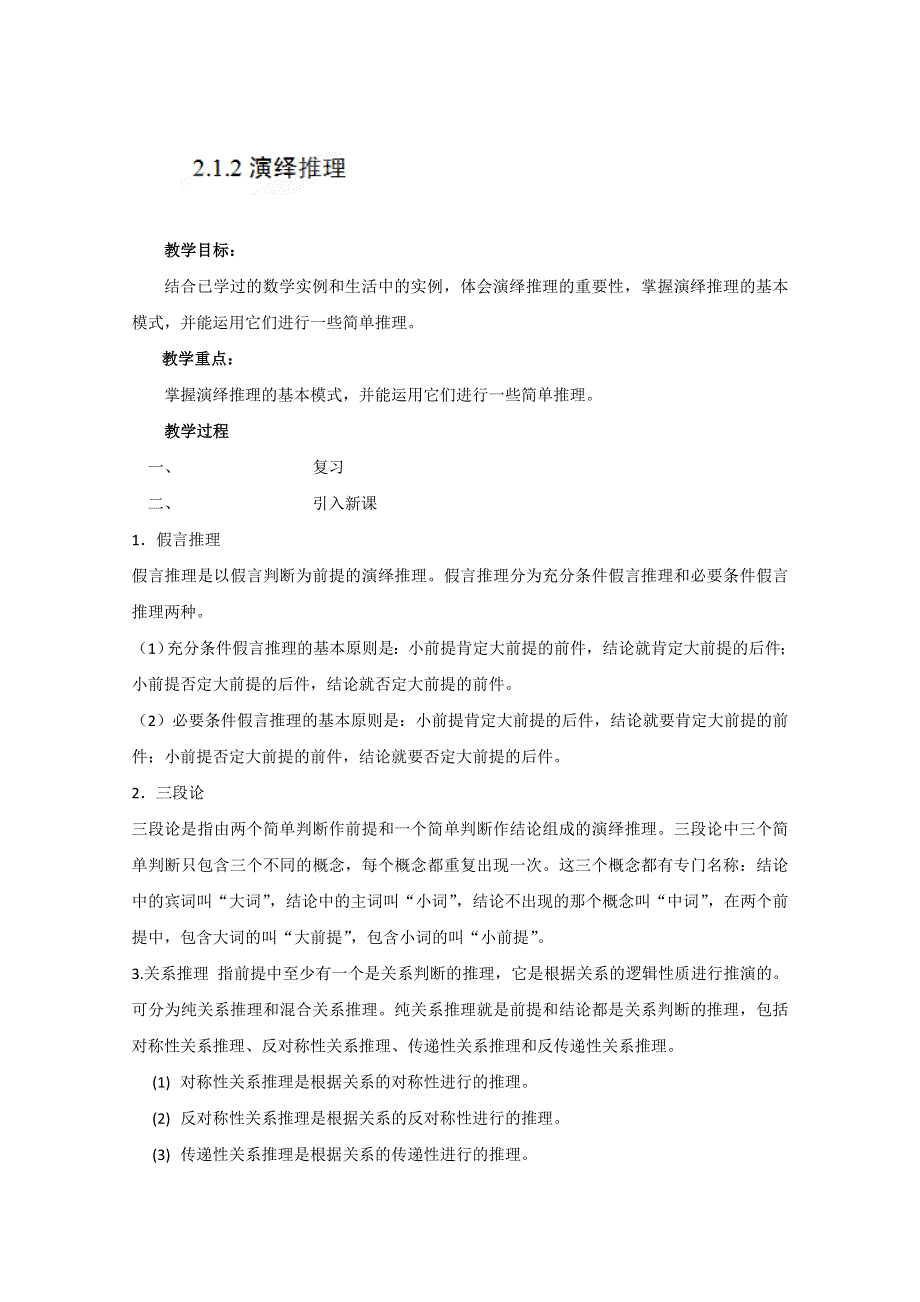 2.1.2 演绎推理

教学目标：

结合已学过的数学实例和生活中的实例，体会演绎推理的重要性，掌握演绎推理的基本模式，并能运用它们进行一些简单推理。

教学重点：

掌握演绎推理的基本模式，并能运用它们进行一些简单推理。

教学过程

一、 复习

二、 引入新课

1．假言推理

假言推理是以假言判断为前提的演绎推理。假言推理分为充分条件假言推理和必要条件假言推理两种。

（1）充分条件假言推理的基本原则是：小前提肯定大前提的前件，结论就肯定大前提的后件；小前提否定大前提的后件，结论就否定大前提的前件。

（2）必要条件假言推理的基本原则是：小前提肯定大前提的后件，结论就要肯定大前提的前件；小前提否定大前提的前件，结论就要否定大前提的后件。

2．三段论

三段论是指由两个简单判断作前提和一个简单判断作结论组成的演绎推理。三段论中三个简单判断只包含三个不同的概念，每个概念都重复出现一次。这三个概念都有专门名称：结论中的宾词叫“大词”，结论中的主词叫“小词”，结论不出现的那个概念叫“中词”，在两个前提中，包含大词的叫“大前提”，包含小词的叫“小前提”。

3.关系推理 指前提中至少有一个是关系判断的推理，它是根据关系的逻辑性质进行推演的。可分为纯关系推理和混合关系推理。纯关系推理就是前提和结论都是关系判断的推理，包括对称性关系推理、反对称性关系推理、传递性关系推理和反传递性关系推理。

(1) 对称性关系推理是根据关系的对称性进行的推理。

(2) 反对称性关系推理是根据关系的反对称性进行的推理。

(3) 传递性关系推理是根据关系的传递性进行的推理。